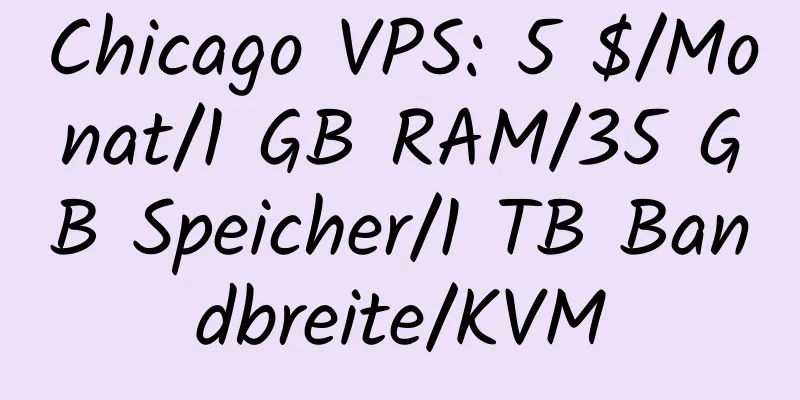 Chicago VPS: 5 $/Monat/1 GB RAM/35 GB Speicher/1 TB Bandbreite/KVM